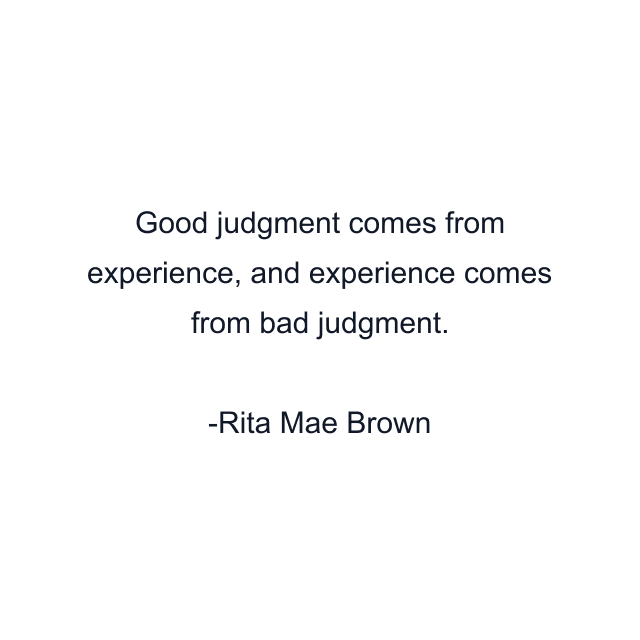 Good judgment comes from experience, and experience comes from bad judgment.

-Rita Mae Brown